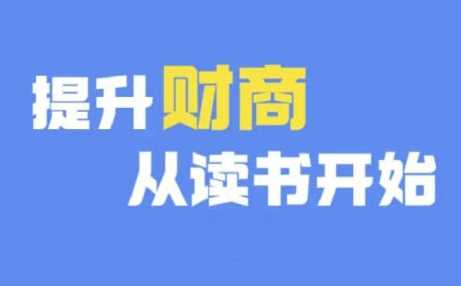 提升财商
从读书开始